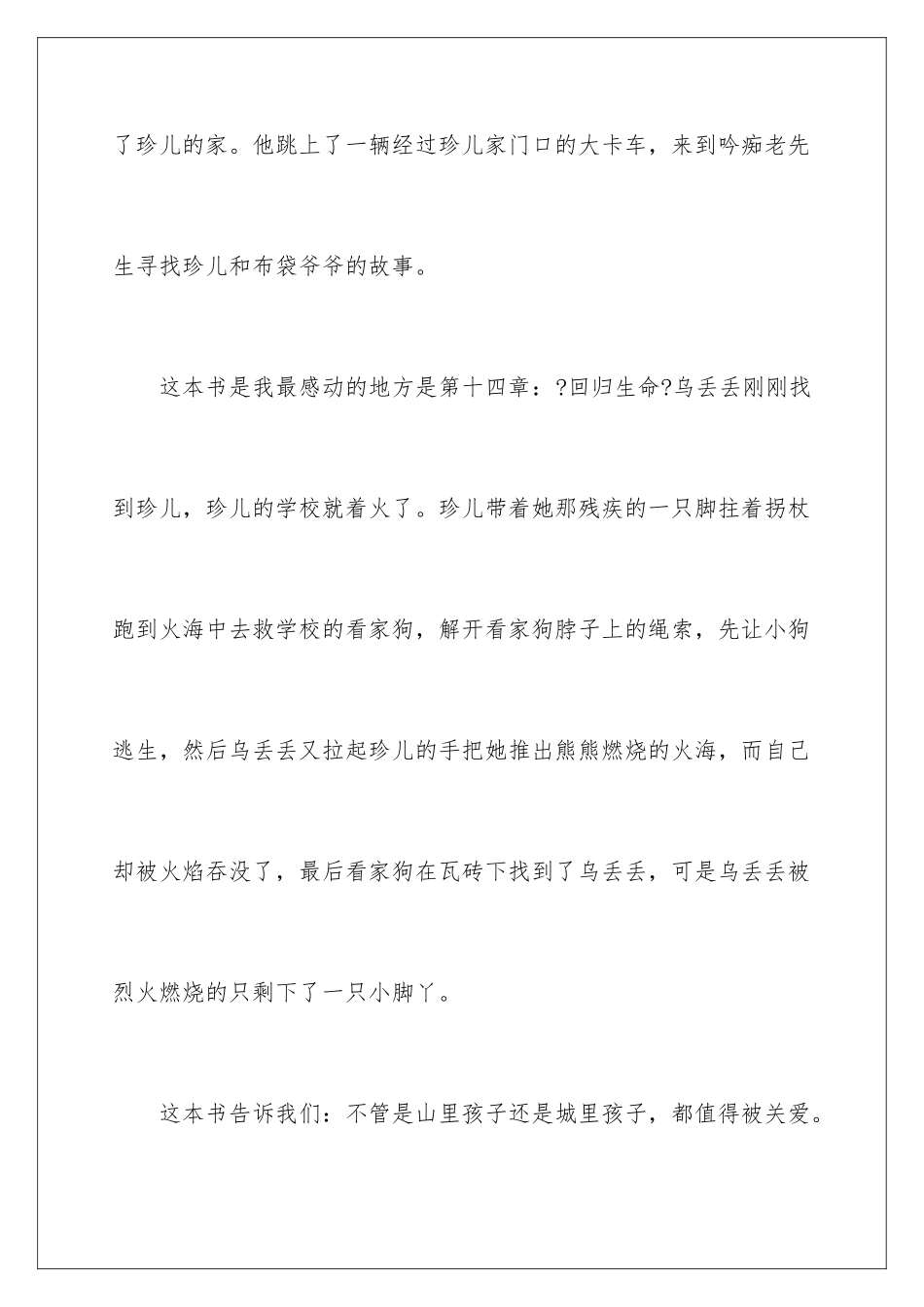 了珍儿的家。他跳上了一辆经过珍儿家门口的大卡车，来到吟痴老先生寻找珍儿和布袋爷爷的故事。

这本书是我最感动的地方是第十四章：?回归生命?乌丢丢刚刚找到珍儿，珍儿的学校就着火了。珍儿带着她那残疾的一只脚拄着拐杖跑到火海中去救学校的看家狗，解开看家狗脖子上的绳索，先让小狗逃生，然后乌丢丢又拉起珍儿的手把她推出熊熊燃烧的火海，而自己却被火焰吞没了，最后看家狗在瓦砖下找到了乌丢丢，可是乌丢丢被烈火燃烧的只剩下了一只小脚丫。

这本书告诉我们：不管是山里孩子还是城里孩子，都值得被关爱。